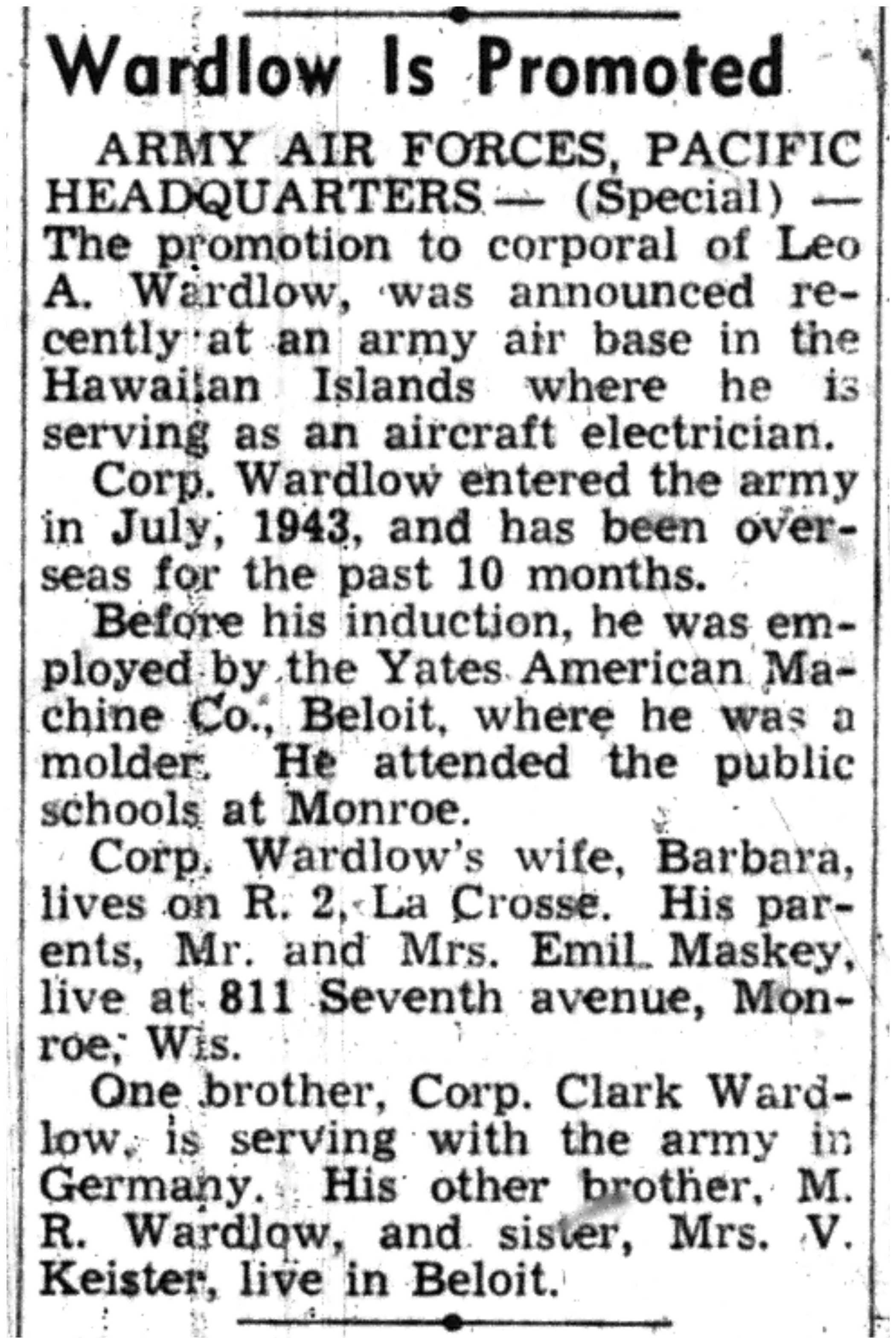 Wardlow Is Promoted

ARMY AIR FORCES, PACIFIC HEADQUARTERS — (Special) — The promotion to corporal of Leo A. Wardlow, was announced recently at an army air base in the Hawaiian Islands where he is serving as an aircraft electrician.

Corp. Wardlow entered the army in July, 1943, and has been overseas for the past 10 months.

Before his induction, he was employed by the Yates American Machine Co., Beloit, where he was a molder. He attended the public schools at Monroe.

Corp. Wardlow's wife, Barbara, lives on R. 2, La Crosse. His parents, Mr. and Mrs. Emil Maskey, live at 811 Seventh avenue, Monroe, Wis.

One brother, Corp. Clark Wardlow, is serving with the army in Germany. His other brother, M. R. Wardlow, and sister, Mrs. V. Keister, live in Beloit.